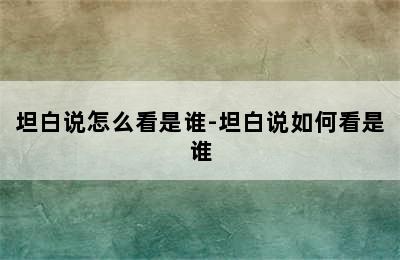 坦白说怎么看是谁-坦白说如何看是谁